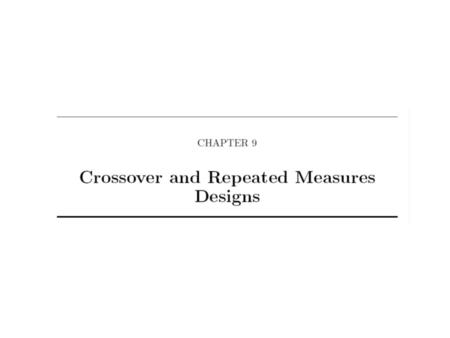 CHAPTER 9

Crossover and Repeated Measures Designs